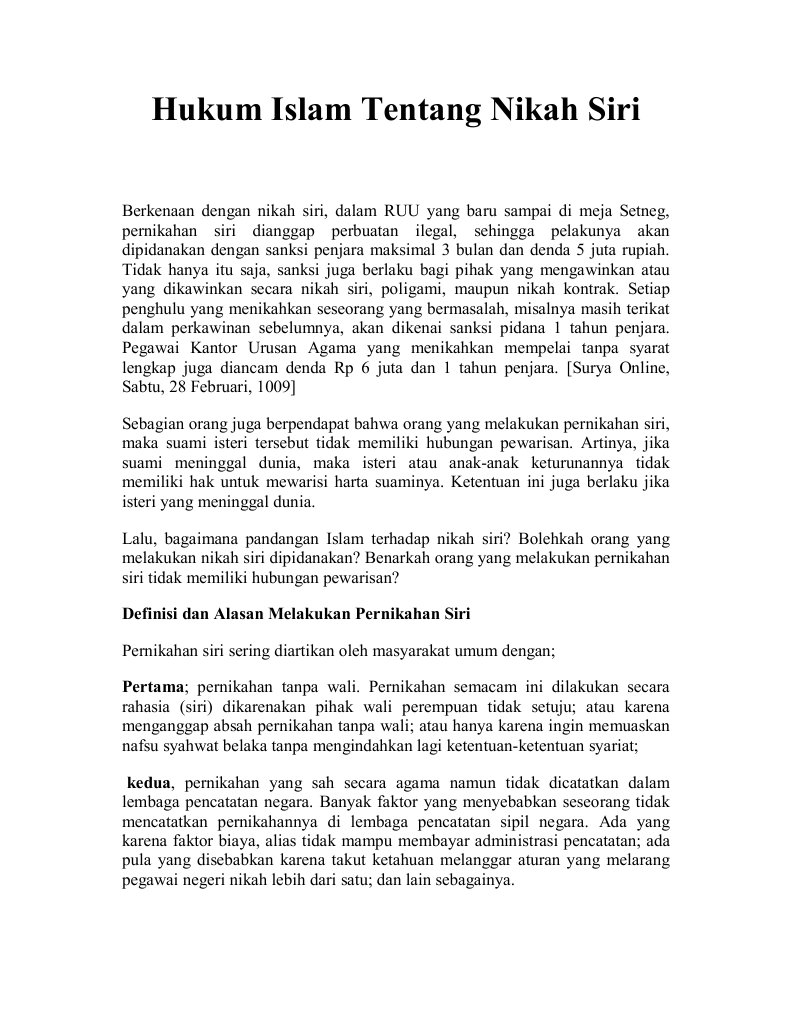 Hukum Islam Tentang Nikah Siri

Berkenaan dengan nikah siri, dalam RUU yang baru sampai di meja Setneg, pernikahan siri dianggap perbuatan ilegal, sehingga pelakunya akan dipidanakan dengan sanksi penjara maksimal 3 bulan dan denda 5 juta rupiah. Tidak hanya itu saja, sanksi juga berlaku bagi pihak yang mengawinkan atau yang dikawinkan secara nikah siri, poligami, maupun nikah kontrak. Setiap penghulu yang menikahkan seseorang yang bermasalah, misalnya masih terikat dalam perkawinan sebelumnya, akan dikenai sanksi pidana 1 tahun penjara. Pegawai Kantor Urusan Agama yang menikahkan mempelai tanpa syarat lengkap juga diancam denda Rp 6 juta dan 1 tahun penjara. [Surya Online, Sabtu, 28 Februari, 1009]

Sebagian orang juga berpendapat bahwa orang yang melakukan pernikahan siri, maka suami isteri tersebut tidak memiliki hubungan pewarisan. Artinya, jika suami meninggal dunia, maka isteri atau anak-anak keturunannya tidak memiliki hak untuk mewarisi harta suaminya. Ketentuan ini juga berlaku jika isteri yang meninggal dunia.

Lalu, bagaimana pandangan Islam terhadap nikah siri? Bolehkah orang yang melakukan nikah siri dipidanakan? Benarkah orang yang melakukan pernikahan siri tidak memiliki hubungan pewarisan?

Definisi dan Alasan Melakukan Pernikahan Siri

Pernikahan siri sering diartikan oleh masyarakat umum dengan;

Pertama; pernikahan tanpa wali. Pernikahan semacam ini dilakukan secara rahasia (siri) dikarenakan pihak wali perempuan tidak setuju; atau karena menganggap absah pernikahan tanpa wali; atau hanya karena ingin memuaskan nafsu syahwat belaka tanpa mengindahkan lagi ketentuan-ketentuan syariat;

kedua, pernikahan yang sah secara agama namun tidak dicatatkan dalam lembaga pencatatan negara. Banyak faktor yang menyebabkan seseorang tidak mencatatkan pernikahannya di lembaga pencatatan sipil negara. Ada yang karena faktor biaya, alias tidak mampu membayar administrasi pencatatan; ada pula yang disebabkan karena takut ketahuan melanggar aturan yang melarang pegawai negeri nikah lebih dari satu; dan lain sebagainya.